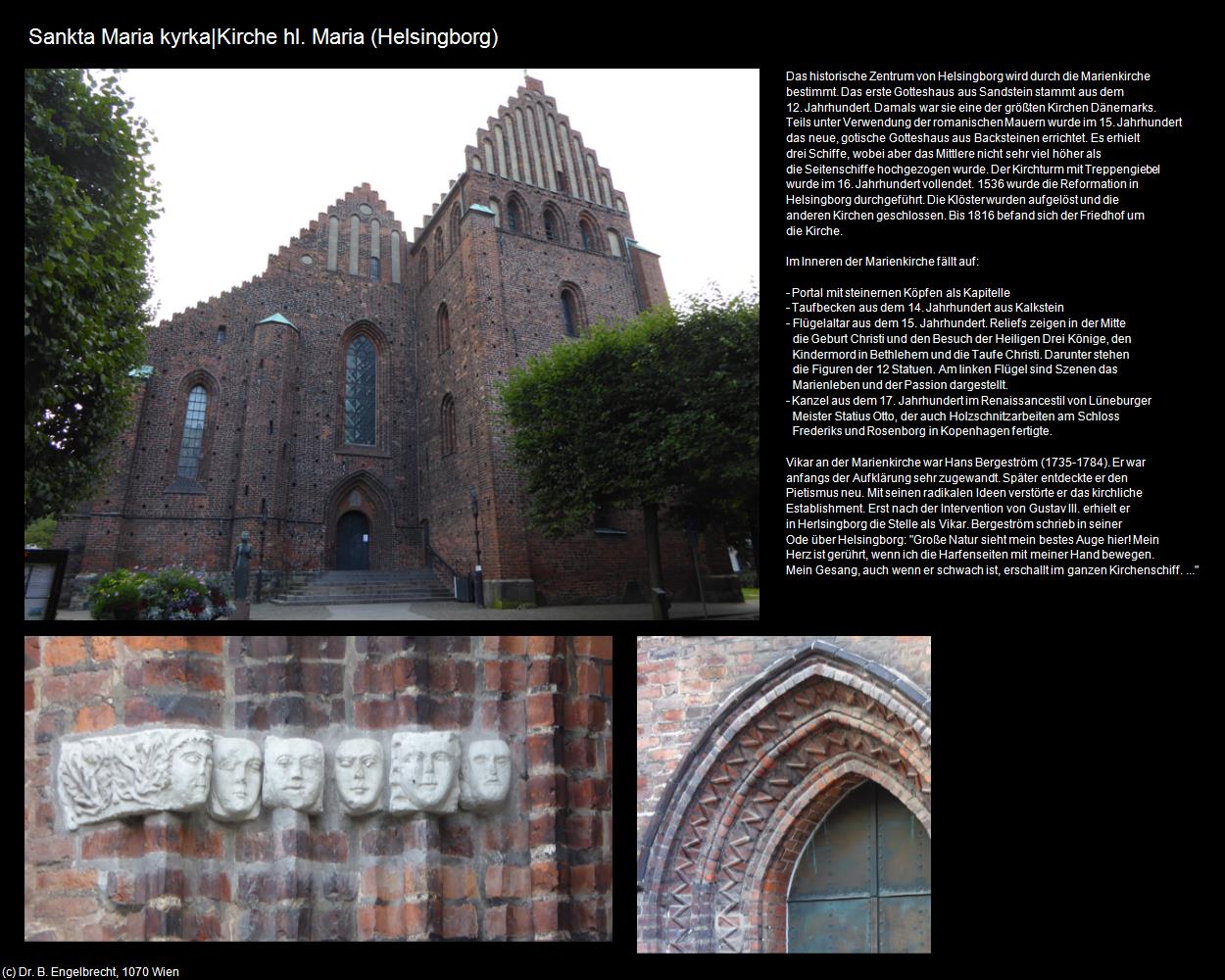 Sankta Maria kyrka|Kirche hl. Maria (Helsingborg)

Das historische Zentrum von Helsingborg wird durch die Marienkirche bestimmt. Das erste Gotteshaus aus Sandstein stammt aus dem 12. Jahrhundert. Damals war sie eine der größten Kirchen Dänemarks. Teils unter Verwendung der romanischen Mauern wurde im 15. Jahrhundert das neue, gotische Gotteshaus aus Backsteinen errichtet. Es erhielt drei Schiffe, wobei aber das Mittlere nicht sehr viel höher als die Seitenschiffe hochgezogen wurde. Der Kirchturm mit Treppengiebel wurde im 16. Jahrhundert vollendet. 1536 wurde die Reformation in Helsingborg durchgeführt. Die Klöster wurden aufgelöst und die anderen Kirchen geschlossen. Bis 1816 befand sich der Friedhof um die Kirche.

Im Inneren der Marienkirche fällt auf:

- Portal mit steinernen Köpfen als Kapitelle
- Taufbecken aus dem 14. Jahrhundert aus Kalkstein
- Flügelaltar aus dem 15. Jahrhundert. Reliefs zeigen in der Mitte die Geburt Christi und den Besuch der Heiligen Drei Könige, den Kindermord in Bethlehem und die Taufe Christi. Darunter stehen die Figuren der 12 Statuen. Am linken Flügel sind Szenen das Marienleben und der Passion dargestellt.
- Kanzel aus dem 17. Jahrhundert im Renaissancestil von Lüneburger Meister Statius Otto, der auch Holzschnitzarbeiten am Schloss Frederiks und Rosenborg in Kopenhagen fertigte.

Vikar an der Marienkirche war Hans Bergeström (1735-1784). Er war anfangs der Aufklärung sehr zugewandt. Später entdeckte er den Pietismus neu. Mit seinen radikalen Ideen verstörte er das kirchliche Establishment. Erst nach der Intervention von Gustav III. erhielt er in Herlsingborg die Stelle als Vikar. Bergeström schrieb in seiner Ode über Helsingborg: "Große Natur sieht mein bestes Auge hier! Mein Herz ist gerührt, wenn ich die Harfenseiten mit meiner Hand bewegen. Mein Gesang, auch wenn er schwach ist, erschallt im ganzen Kirchenschiff. ..."

(c) Dr. B. Engelbrecht, 1070 Wien